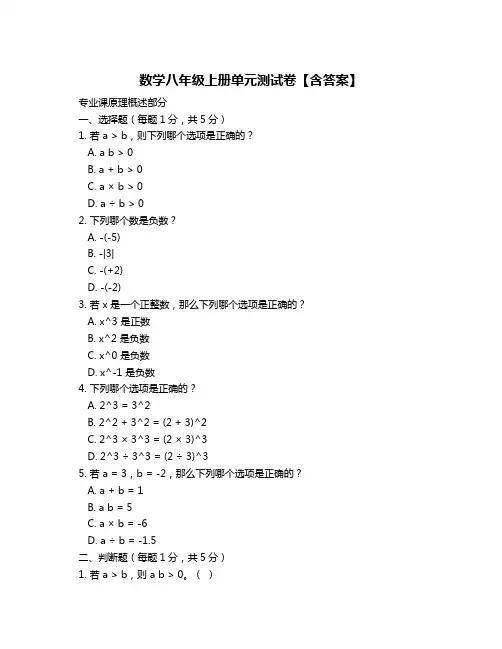 数学八年级上册单元测试卷【含答案】

专业课原理概述部分

一、选择题（每题 1 分，共 5 分）

1. 若 a > b，则下列哪个选项是正确的？

A. a b > 0

B. a + b > 0

C. a × b > 0

D. a ÷ b > 0

2. 下列哪个数是负数？

A. -(-5)

B. -|3|

C. -(+2)

D. -(-2)

3. 若 x 是一个正整数，那么下列哪个选项是正确的？

A. x^3 是正数

B. x^2 是负数

C. x^0 是负数

D. x^-1 是负数

4. 下列哪个选项是正确的？

A. 2^3 = 3^2

B. 2^2 + 3^2 = (2 + 3)^2

C. 2^3 × 3^3 = (2 × 3)^3

D. 2^3 ÷ 3^3 = (2 ÷ 3)^3

5. 若 a = 3，b = -2，那么下列哪个选项是正确的？

A. a + b = 1

B. a b = 5

C. a × b = -6

D. a ÷ b = -1.5

二、判断题（每题 1 分，共 5 分）

1. 若 a > b，则 a b > 0。（ ）